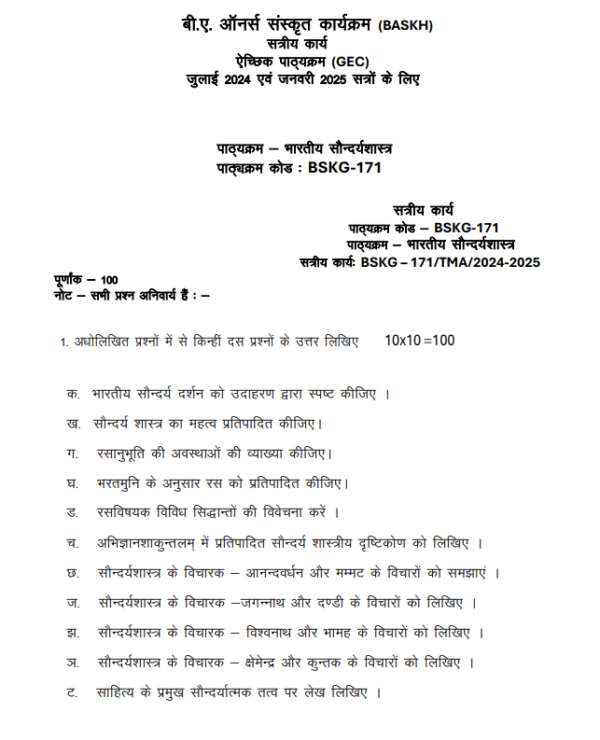 बी.ए. ऑनर्स संस्कृत कार्यक्रम (BASKH)
सत्रीय कार्य
ऐच्छिक पाठ्यक्रम (GEC)
जुलाई 2024 एवं जनवरी 2025 सत्रों के लिए

पाठ्यक्रम – भारतीय सौन्दर्यशास्त्र
पाठ्यक्रम कोड : BSKG-171

सत्रीय कार्य
पाठ्यक्रम कोड – BSKG-171
पाठ्यक्रम – भारतीय सौन्दर्यशास्त्र
सत्रीय कार्यः BSKG – 171/TMA/2024-2025

पूर्णांक – 100
नोट – सभी प्रश्न अनिवार्य हैं : –

1. अधोलिखित प्रश्नों में से किन्हीं दस प्रश्नों के उत्तर लिखिए 10x10 =100

क. भारतीय सौन्दर्य दर्शन को उदाहरण द्वारा स्पष्ट कीजिए ।

ख. सौन्दर्य शास्त्र का महत्व प्रतिपादित कीजिए।

ग. रसानुभूति की अवस्थाओं की व्याख्या कीजिए।

घ. भरतमुनि के अनुसार रस को प्रतिपादित कीजिए।

ड. रसविषयक विविध सिद्धान्तों की विवेचना करें ।

च. अभिज्ञानशाकुन्तलम् में प्रतिपादित सौन्दर्य शास्त्रीय दृष्टिकोण को लिखिए ।

छ. सौन्दर्यशास्त्र के विचारक – आनन्दवर्धन और मम्मट के विचारों को समझाएं ।

ज. सौन्दर्यशास्त्र के विचारक –जगन्नाथ और दण्डी के विचारों को लिखिए ।

झ. सौन्दर्यशास्त्र के विचारक – विश्वनाथ और भामह के विचारों को लिखिए ।

ञ. सौन्दर्यशास्त्र के विचारक – क्षेमेन्द्र और कुन्तक के विचारों को लिखिए ।

ट. साहित्य के प्रमुख सौन्दर्यात्मक तत्व पर लेख लिखिए ।